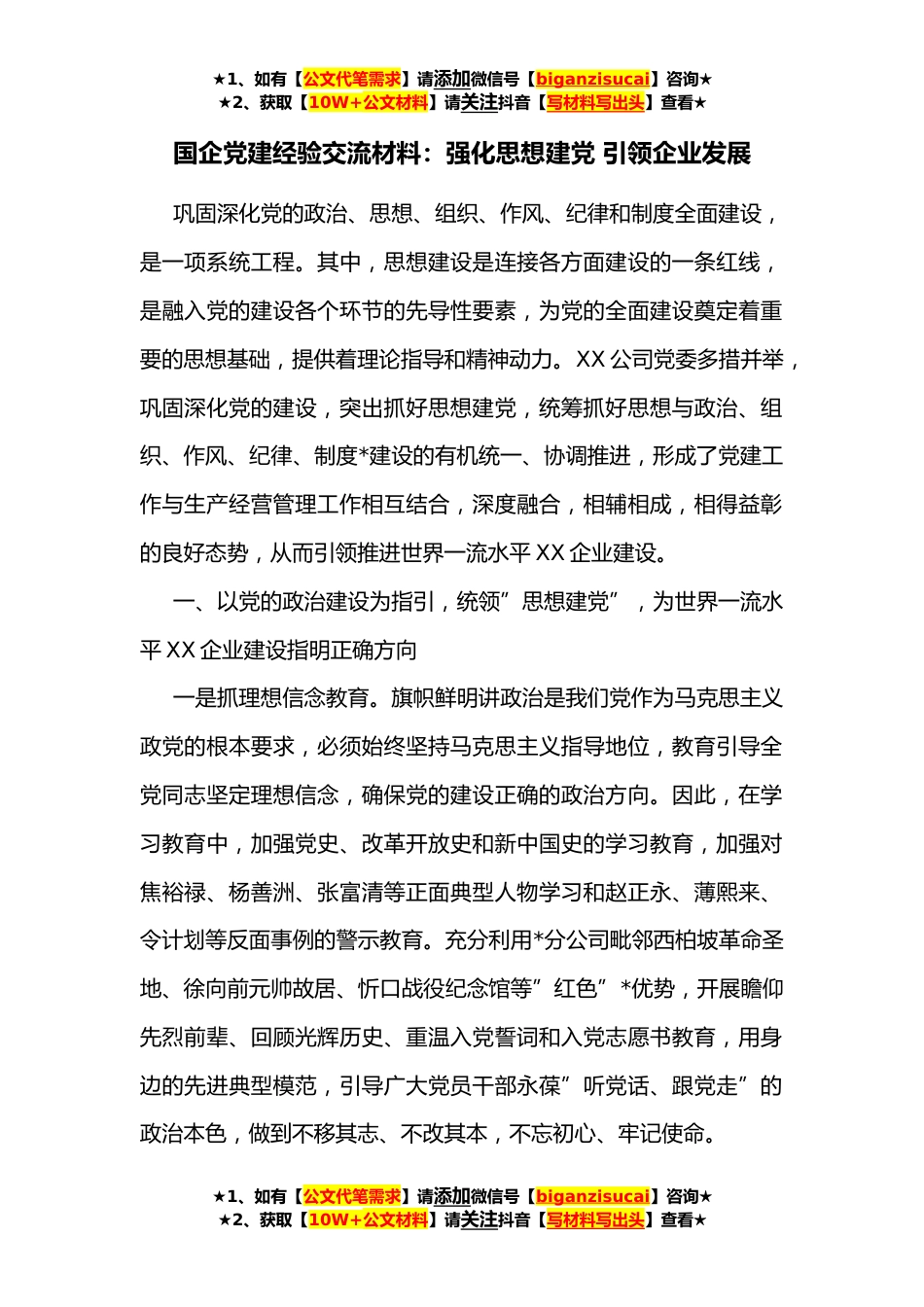 ★1、如有【公文代笔需求】请添加微信号【biganzisucai】咨询★
★2、获取【10W+公文材料】请关注抖音【写材料写出头】查看★

国企党建经验交流材料：强化思想建党 引领企业发展

巩固深化党的政治、思想、组织、作风、纪律和制度全面建设，是一项系统工程。其中，思想建设是连接各方面建设的一条红线，是融入党的建设各个环节的先导性要素，为党的全面建设奠定着重要的思想基础，提供着理论指导和精神动力。XX 公司党委多措并举，巩固深化党的建设，突出抓好思想建党，统筹抓好思想与政治、组织、作风、纪律、制度*建设的有机统一、协调推进，形成了党建工作与生产经营管理工作相互结合，深度融合，相辅相成，相得益彰的良好态势，从而引领推进世界一流水平 XX 企业建设。

一、以党的政治建设为指引，统领”思想建党”，为世界一流水平 XX 企业建设指明正确方向

一是抓理想信念教育。旗帜鲜明讲政治是我们党作为马克思主义政党的根本要求，必须始终坚持马克思主义指导地位，教育引导全党同志坚定理想信念，确保党的建设正确的政治方向。因此，在学习教育中，加强党史、改革开放史和新中国史的学习教育，加强对焦裕禄、杨善洲、张富清等正面典型人物学习和赵正永、薄熙来、令计划等反面事例的警示教育。充分利用*分公司毗邻西柏坡革命圣地、徐向前元帅故居、忻口战役纪念馆等”红色”*优势，开展瞻仰先烈前辈、回顾光辉历史、重温入党誓词和入党志愿书教育，用身边的先进典型模范，引导广大党员干部永葆”听党话、跟党走”的政治本色，做到不移其志、不改其本，不忘初心、牢记使命。

★1、如有【公文代笔需求】请添加微信号【biganzisucai】咨询★
★2、获取【10W+公文材料】请关注抖音【写材料写出头】查看★